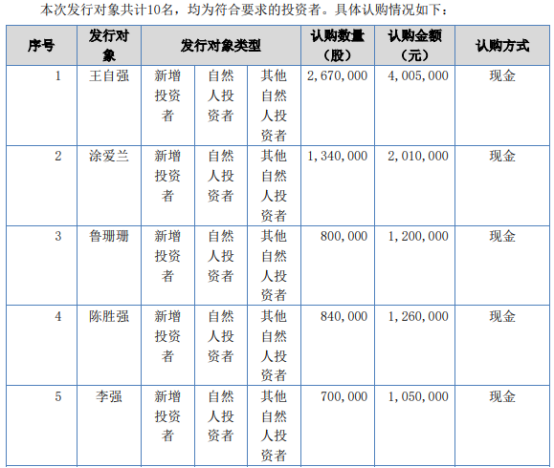 本次发行对象共计10名，均为符合要求的投资者。具体认购情况如下：

| 序号 | 发行对象 | 发行对象类型 | | | 认购数量（股） | 认购金额（元） | 认购方式 |
|---|---|---|---|---|---|---|---|
| 1 | 王自强 | 新增投资者 | 自然人投资者 | 其他自然人投资者 | 2,670,000 | 4,005,000 | 现金 |
| 2 | 涂爱兰 | 新增投资者 | 自然人投资者 | 其他自然人投资者 | 1,340,000 | 2,010,000 | 现金 |
| 3 | 鲁珊珊 | 新增投资者 | 自然人投资者 | 其他自然人投资者 | 800,000 | 1,200,000 | 现金 |
| 4 | 陈胜强 | 新增投资者 | 自然人投资者 | 其他自然人投资者 | 840,000 | 1,260,000 | 现金 |
| 5 | 李强 | 新增投资者 | 自然人投资者 | 其他自然人投资者 | 700,000 | 1,050,000 | 现金 |